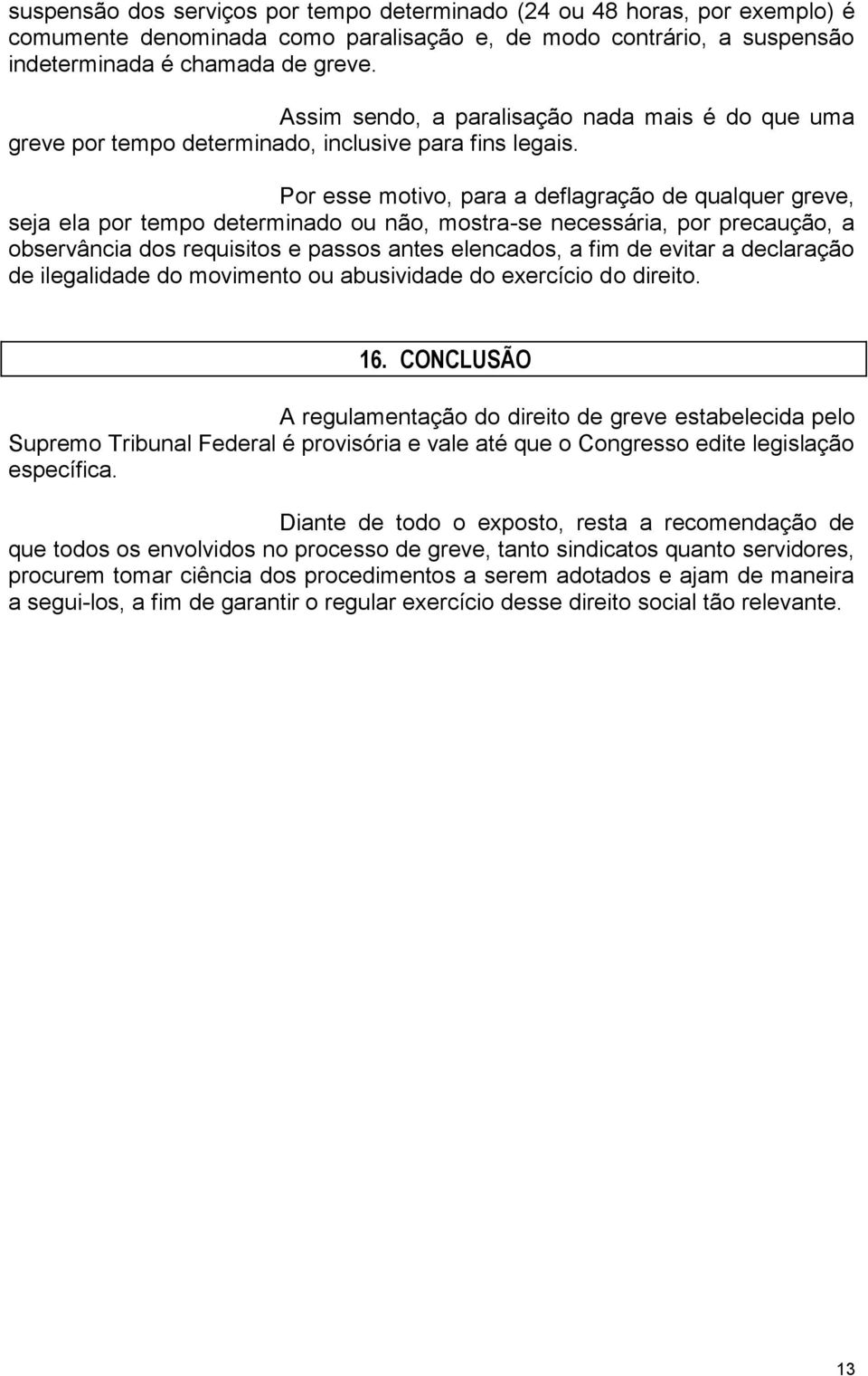 suspensão dos serviços por tempo determinado (24 ou 48 horas, por exemplo) é comumente denominada como paralisação e, de modo contrário, a suspensão indeterminada é chamada de greve.

Assim sendo, a paralisação nada mais é do que uma greve por tempo determinado, inclusive para fins legais.

Por esse motivo, para a deflagração de qualquer greve, seja ela por tempo determinado ou não, mostra-se necessária, por precaução, a observância dos requisitos e passos antes elencados, a fim de evitar a declaração de ilegalidade do movimento ou abusividade do exercício do direito.

16. CONCLUSÃO

A regulamentação do direito de greve estabelecida pelo Supremo Tribunal Federal é provisória e vale até que o Congresso edite legislação específica.

Diante de todo o exposto, resta a recomendação de que todos os envolvidos no processo de greve, tanto sindicatos quanto servidores, procurem tomar ciência dos procedimentos a serem adotados e ajam de maneira a segui-los, a fim de garantir o regular exercício desse direito social tão relevante.

13